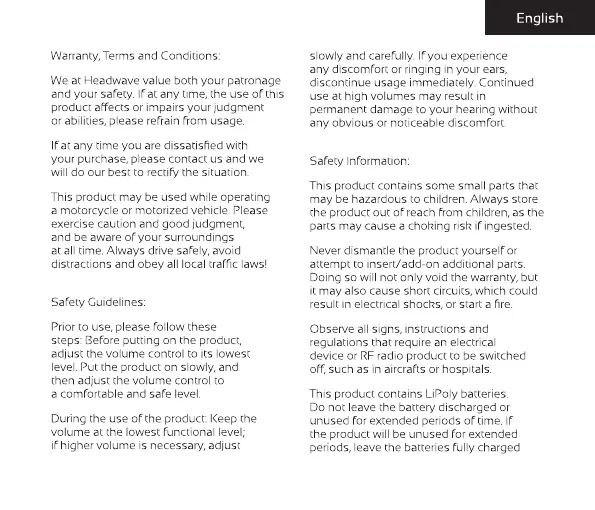 English

Warranty, Terms and Conditions:

We at Headwave value both your patronage and your safety. If at any time, the use of this product affects or impairs your judgment or abilities, please refrain from usage.

If at any time you are dissatisfied with your purchase, please contact us and we will do our best to rectify the situation.

This product may be used while operating a motorcycle or motorized vehicle. Please exercise caution and good judgment, and be aware of your surroundings at all time. Always drive safely, avoid distractions and obey all local traffic laws!

Safety Guidelines:

Prior to use, please follow these steps: Before putting on the product, adjust the volume control to its lowest level. Put the product on slowly, and then adjust the volume control to a comfortable and safe level.

During the use of the product: Keep the volume at the lowest functional level; if higher volume is necessary, adjust slowly and carefully. If you experience any discomfort or ringing in your ears, discontinue usage immediately. Continued use at high volumes may result in permanent damage to your hearing without any obvious or noticeable discomfort.

Safety Information:

This product contains some small parts that may be hazardous to children. Always store the product out of reach from children, as the parts may cause a choking risk if ingested.

Never dismantle the product yourself or attempt to insert/add-on additional parts. Doing so will not only void the warranty, but it may also cause short circuits, which could result in electrical shocks, or start a fire.

Observe all signs, instructions and regulations that require an electrical device or RF radio product to be switched off, such as in aircrafts or hospitals.

This product contains LiPoly batteries. Do not leave the battery discharged or unused for extended periods of time. If the product will be unused for extended periods, leave the batteries fully charged